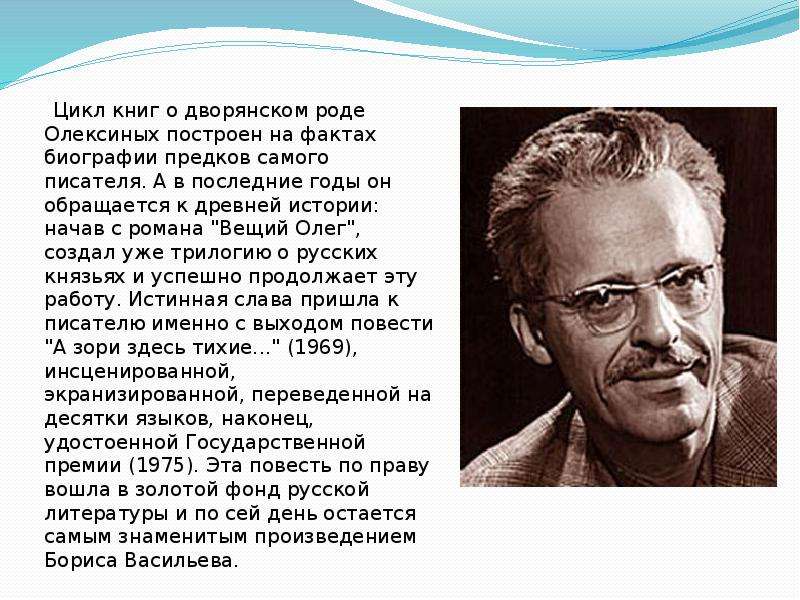 Цикл книг о дворянском роде Олексиных построен на фактах биографии предков самого писателя. А в последние годы он обращается к древней истории: начав с романа "Вещий Олег", создал уже трилогию о русских князьях и успешно продолжает эту работу. Истинная слава пришла к писателю именно с выходом повести "А зори здесь тихие..." (1969), инсценированной, экранизированной, переведенной на десятки языков, наконец, удостоенной Государственной премии (1975). Эта повесть по праву вошла в золотой фонд русской литературы и по сей день остается самым знаменитым произведением Бориса Васильева.